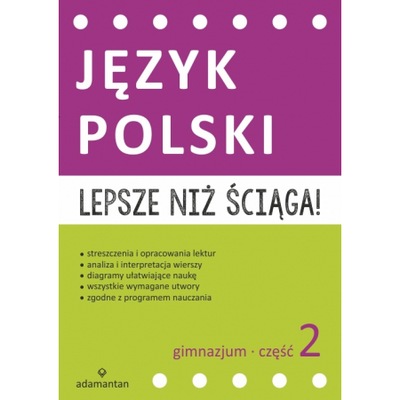 JĘZYK POLSKI

LEPSZE NIŻ ŚCIĄGA!

• streszczenia i opracowania lektur
• analiza i interpretacja wierszy
• diagramy ułatwiające naukę
• wszystkie wymagane utwory
• zgodne z programem nauczania

gimnazjum · część 2

adamantan